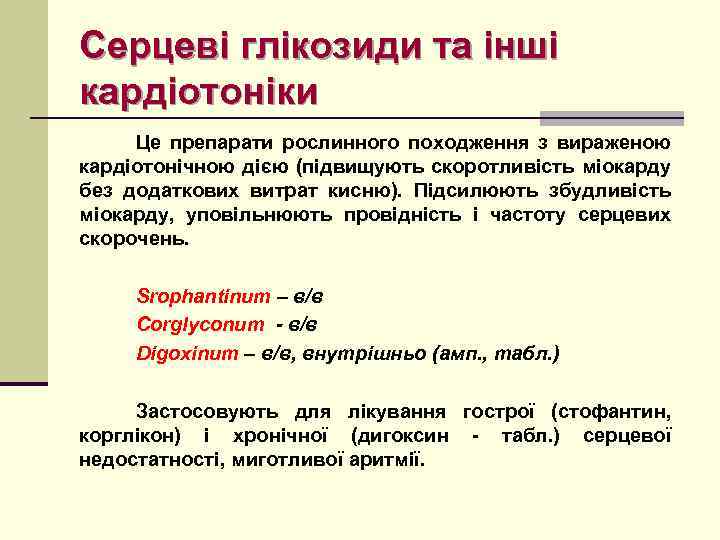 Серцеві глікозиди та інші кардіотоніки

Це препарати рослинного походження з вираженою кардіотонічною дією (підвищують скоротливість міокарду без додаткових витрат кисню). Підсилюють збудливість міокарду, уповільнюють провідність і частоту серцевих скорочень.

Srophantinum – в/в
Corglyconum - в/в
Digoxinum – в/в, внутрішньо (амп., табл.)

Застосовують для лікування гострої (стофантин, корглікон) і хронічної (дигоксин - табл.) серцевої недостатності, миготливої аритмії.